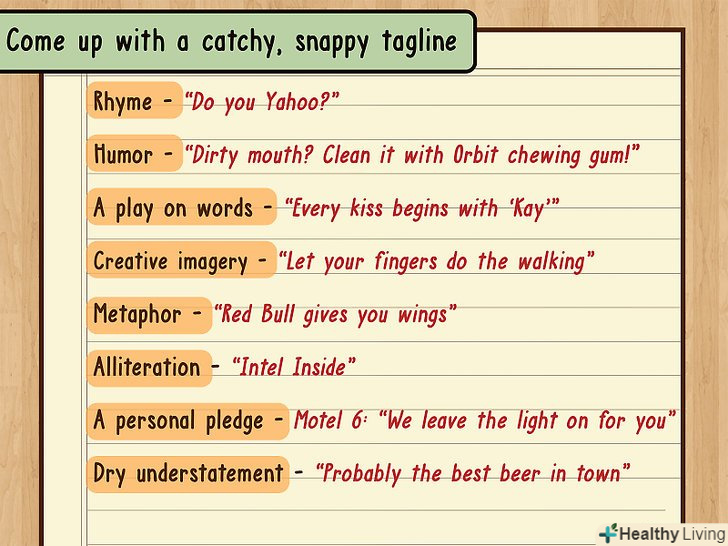 Come up with a catchy, snappy tagline

Rhyme - "Do you Yahoo?"

Humor - "Dirty mouth? Clean it with Orbit chewing gum!"

A play on words - "Every kiss begins with 'Kay'"

Creative imagery - "Let your fingers do the walking"

Metaphor - "Red Bull gives you wings"

Alliteration - "Intel Inside"

A personal pledge - Motel 6: "We leave the light on for you"

Dry understatement - "Probably the best beer in town"

Healthy Living